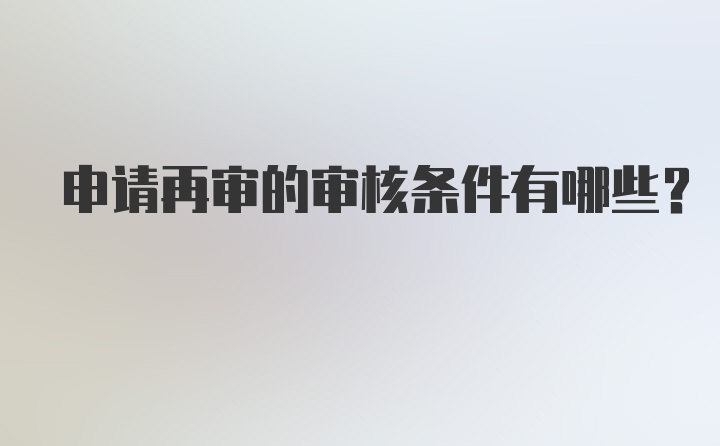 申请再审的审核条件有哪些？